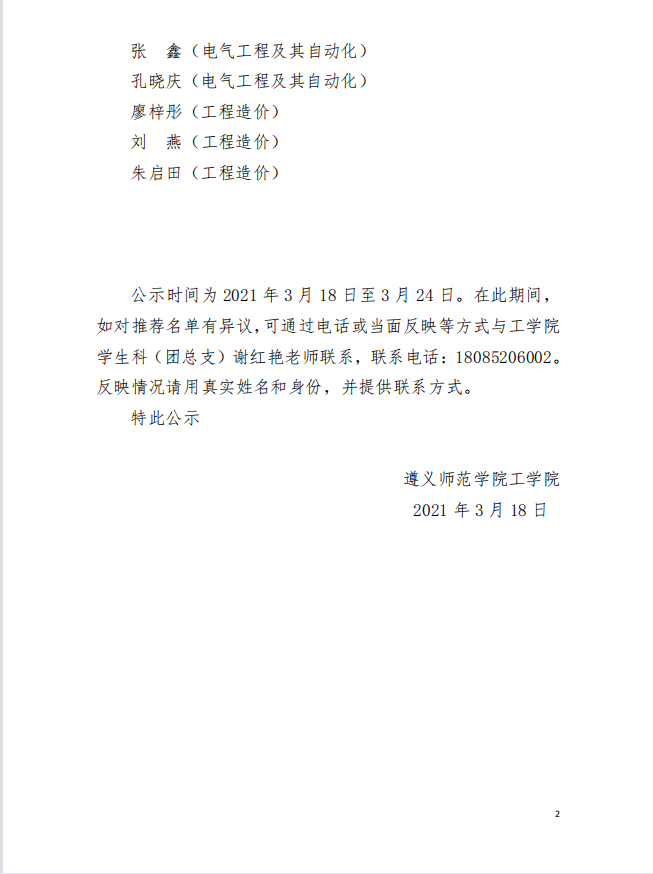 张　鑫（电气工程及其自动化）
孔晓庆（电气工程及其自动化）
廖梓彤（工程造价）
刘　燕（工程造价）
朱启田（工程造价）

公示时间为 2021 年 3 月 18 日至 3 月 24 日。在此期间，如对推荐名单有异议，可通过电话或当面反映等方式与工学院学生科（团总支）谢红艳老师联系，联系电话：18085206002。反映情况请用真实姓名和身份，并提供联系方式。

特此公示

遵义师范学院工学院
2021 年 3 月 18 日

2